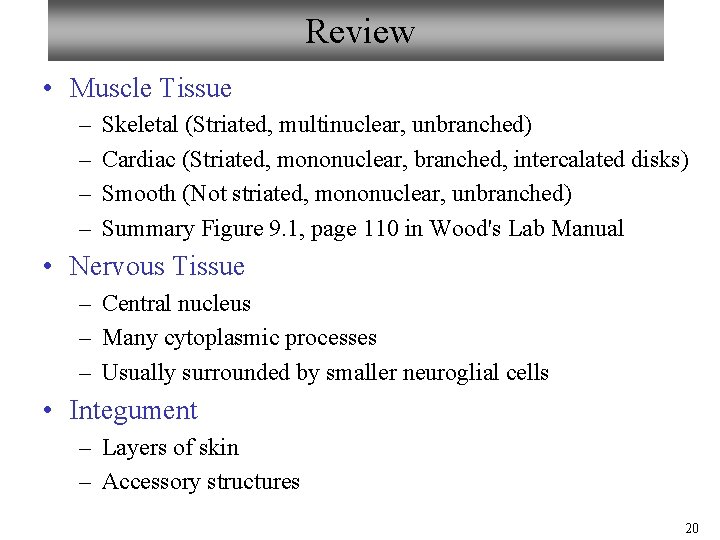 Review

• Muscle Tissue
– Skeletal (Striated, multinuclear, unbranched)
– Cardiac (Striated, mononuclear, branched, intercalated disks)
– Smooth (Not striated, mononuclear, unbranched)
– Summary Figure 9.1, page 110 in Wood's Lab Manual

• Nervous Tissue
– Central nucleus
– Many cytoplasmic processes
– Usually surrounded by smaller neuroglial cells

• Integument
– Layers of skin
– Accessory structures

20